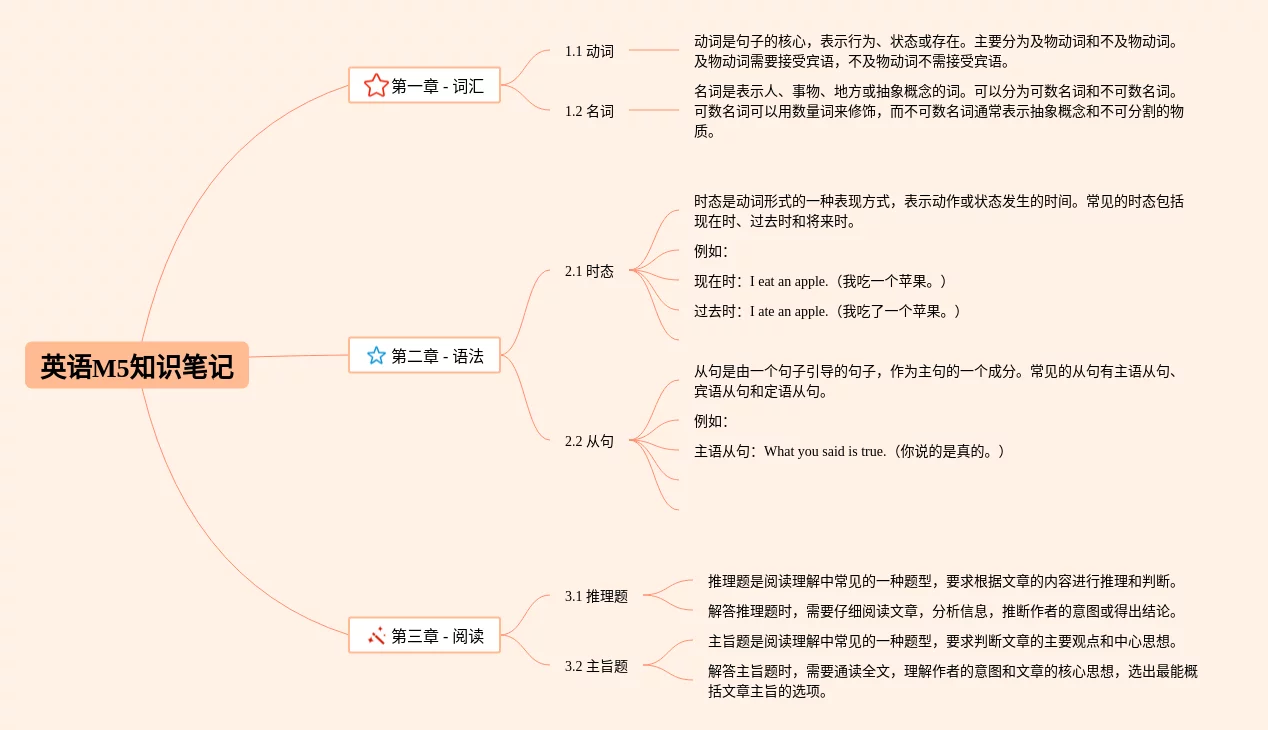 英语M5知识笔记

第一章 - 词汇

1.1 动词

动词是句子的核心，表示行为、状态或存在。主要分为及物动词和不及物动词。及物动词需要接受宾语，不及物动词不需接受宾语。

1.2 名词

名词是表示人、事物、地方或抽象概念的词。可以分为可数名词和不可数名词。可数名词可以用数量词来修饰，而不可数名词通常表示抽象概念和不可分割的物质。

第二章 - 语法

2.1 时态

时态是动词形式的一种表现方式，表示动作或状态发生的时间。常见的时态包括现在时、过去时和将来时。

例如：

现在时：I eat an apple.（我吃一个苹果。）

过去时：I ate an apple.（我吃了一个苹果。）

2.2 从句

从句是由一个句子引导的句子，作为主句的一个成分。常见的从句有主语从句、宾语从句和定语从句。

例如：

主语从句：What you said is true.（你说的是真的。）

第三章 - 阅读

3.1 推理题

推理题是阅读理解中常见的一种题型，要求根据文章的内容进行推理和判断。

解答推理题时，需要仔细阅读文章，分析信息，推断作者的意图或得出结论。

3.2 主旨题

主旨题是阅读理解中常见的一种题型，要求判断文章的主要观点和中心思想。

解答主旨题时，需要通读全文，理解作者的意图和文章的核心思想，选出最能概括文章主旨的选项。